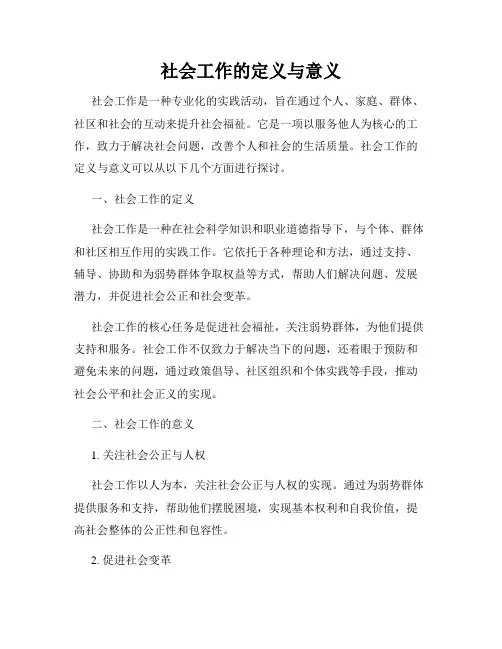 社会工作的定义与意义

社会工作是一种专业化的实践活动，旨在通过个人、家庭、群体、社区和社会的互动来提升社会福祉。它是一项以服务他人为核心的工作，致力于解决社会问题，改善个人和社会的生活质量。社会工作的定义与意义可以从以下几个方面进行探讨。

一、社会工作的定义

社会工作是一种在社会科学知识和职业道德指导下，与个体、群体和社区相互作用的实践工作。它依托于各种理论和方法，通过支持、辅导、协助和为弱势群体争取权益等方式，帮助人们解决问题、发展潜力，并促进社会公正和社会变革。

社会工作的核心任务是促进社会福祉，关注弱势群体，为他们提供支持和服务。社会工作不仅致力于解决当下的问题，还着眼于预防和避免未来的问题，通过政策倡导、社区组织和个体实践等手段，推动社会公平和社会正义的实现。

二、社会工作的意义

1. 关注社会公正与人权

社会工作以人为本，关注社会公正与人权的实现。通过为弱势群体提供服务和支持，帮助他们摆脱困境，实现基本权利和自我价值，提高社会整体的公正性和包容性。

2. 促进社会变革